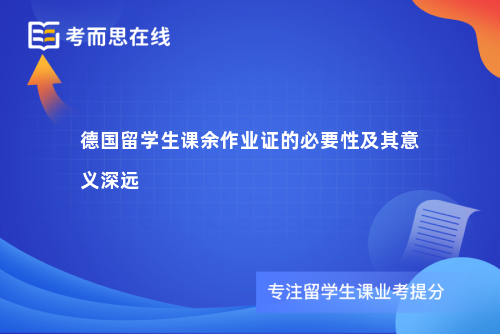 考而思在线

德国留学生课余作业证的必要性及其意义深远

专注留学生课业考提分